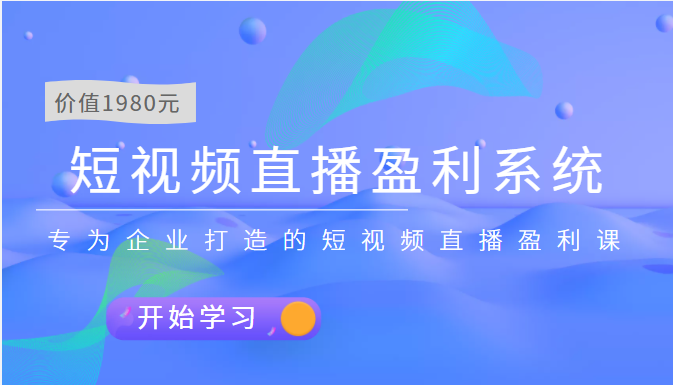 价值1980元

短视频直播盈利系统

专为企业打造的短视频直播盈利课

开始学习